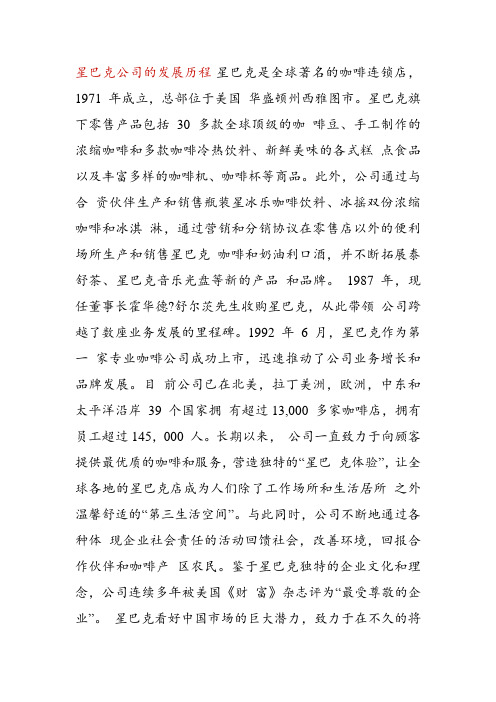 星巴克公司的发展历程 星巴克是全球著名的咖啡连锁店，1971 年成立，总部位于美国 华盛顿州西雅图市。星巴克旗下零售产品包括 30 多款全球顶级的咖 啡豆、手工制作的浓缩咖啡和多款咖啡冷热饮料、新鲜美味的各式糕 点食品以及丰富多样的咖啡机、咖啡杯等商品。此外，公司通过与合 资伙伴生产和销售瓶装星冰乐咖啡饮料、冰摇双份浓缩咖啡和冰淇 淋，通过营销和分销协议在零售店以外的便利场所生产和销售星巴克 咖啡和奶油利口酒，并不断拓展泰舒茶、星巴克音乐光盘等新的产品 和品牌。 1987 年，现任董事长霍华德?舒尔茨先生收购星巴克，从此带领 公司跨越了数座业务发展的里程碑。1992 年 6 月，星巴克作为第一 家专业咖啡公司成功上市，迅速推动了公司业务增长和品牌发展。目 前公司已在北美，拉丁美洲，欧洲，中东和太平洋沿岸 39 个国家拥 有超过 13,000 多家咖啡店，拥有员工超过 145，000 人。长期以来， 公司一直致力于向顾客提供最优质的咖啡和服务，营造独特的“星巴 克体验”，让全球各地的星巴克店成为人们除了工作场所和生活居所 之外温馨舒适的“第三生活空间”。与此同时，公司不断地通过各种体 现企业社会责任的活动回馈社会，改善环境，回报合作伙伴和咖啡产 区农民。鉴于星巴克独特的企业文化和理念，公司连续多年被美国《财 富》杂志评为“最受尊敬的企业”。 星巴克看好中国市场的巨大潜力，致力于在不久的将